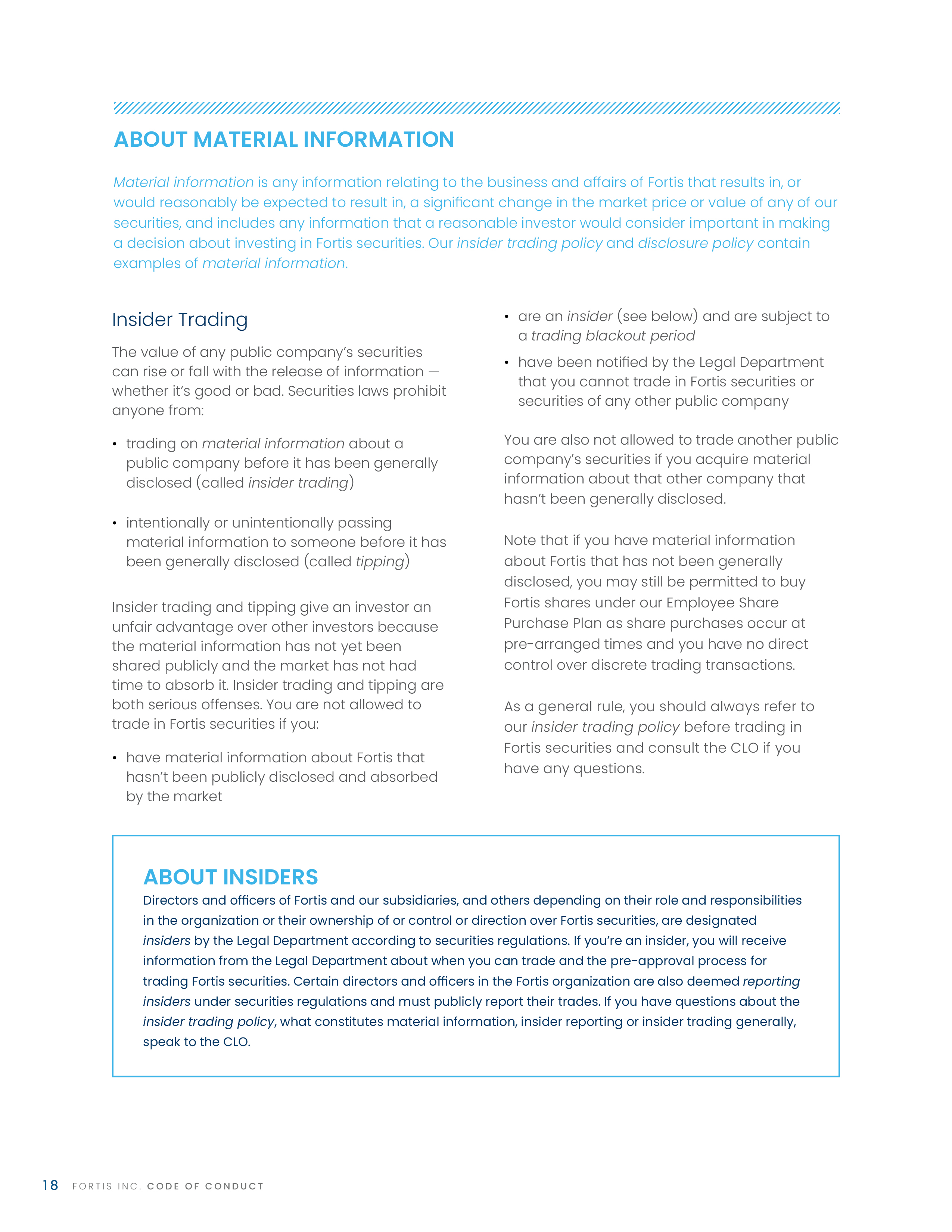 ABOUT MATERIAL INFORMATION

Material information is any information relating to the business and affairs of Fortis that results in, or would reasonably be expected to result in, a significant change in the market price or value of any of our securities, and includes any information that a reasonable investor would consider important in making a decision about investing in Fortis securities. Our insider trading policy and disclosure policy contain examples of material information.

Insider Trading

The value of any public company's securities can rise or fall with the release of information — whether it's good or bad. Securities laws prohibit anyone from:

• trading on material information about a public company before it has been generally disclosed (called insider trading)

• intentionally or unintentionally passing material information to someone before it has been generally disclosed (called tipping)

Insider trading and tipping give an investor an unfair advantage over other investors because the material information has not yet been shared publicly and the market has not had time to absorb it. Insider trading and tipping are both serious offenses. You are not allowed to trade in Fortis securities if you:

• have material information about Fortis that hasn't been publicly disclosed and absorbed by the market

• are an insider (see below) and are subject to a trading blackout period

• have been notified by the Legal Department that you cannot trade in Fortis securities or securities of any other public company

You are also not allowed to trade another public company's securities if you acquire material information about that other company that hasn't been generally disclosed.

Note that if you have material information about Fortis that has not been generally disclosed, you may still be permitted to buy Fortis shares under our Employee Share Purchase Plan as share purchases occur at pre-arranged times and you have no direct control over discrete trading transactions.

As a general rule, you should always refer to our insider trading policy before trading in Fortis securities and consult the CLO if you have any questions.

ABOUT INSIDERS

Directors and officers of Fortis and our subsidiaries, and others depending on their role and responsibilities in the organization or their ownership of or control or direction over Fortis securities, are designated insiders by the Legal Department according to securities regulations. If you're an insider, you will receive information from the Legal Department about when you can trade and the pre-approval process for trading Fortis securities. Certain directors and officers in the Fortis organization are also deemed reporting insiders under securities regulations and must publicly report their trades. If you have questions about the insider trading policy, what constitutes material information, insider reporting or insider trading generally, speak to the CLO.

18 FORTIS INC. CODE OF CONDUCT